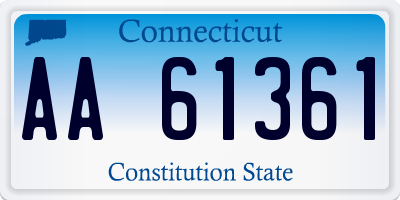 Connecticut

AA 61361

Constitution State